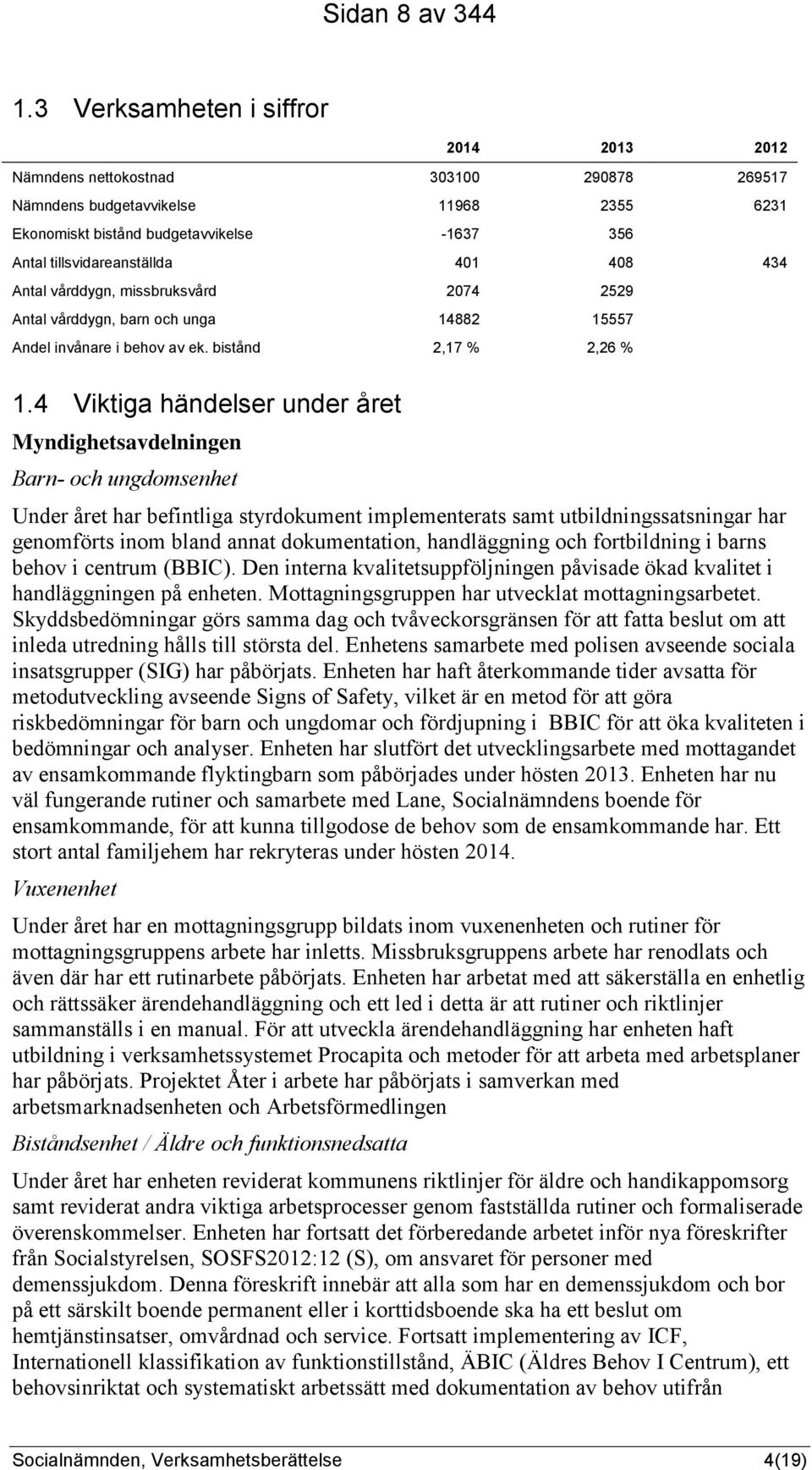 Sidan 8 av 344

1.3 Verksamheten i siffror

| | 2014 | 2013 | 2012 |
|---|---|---|---|
| Nämndens nettokostnad | 303100 | 290878 | 269517 |
| Nämndens budgetavvikelse | 11968 | 2355 | 6231 |
| Ekonomiskt bistånd budgetavvikelse | -1637 | 356 | |
| Antal tillsvidareanställda | 401 | 408 | 434 |
| Antal vårddygn, missbruksvård | 2074 | 2529 | |
| Antal vårddygn, barn och unga | 14882 | 15557 | |
| Andel invånare i behov av ek. bistånd | 2,17 % | 2,26 % | |

1.4 Viktiga händelser under året

Myndighetsavdelningen

Barn- och ungdomsenhet

Under året har befintliga styrdokument implementerats samt utbildningssatsningar har genomförts inom bland annat dokumentation, handläggning och fortbildning i barns behov i centrum (BBIC). Den interna kvalitetsuppföljningen påvisade ökad kvalitet i handläggningen på enheten. Mottagningsgruppen har utvecklat mottagningsarbetet. Skyddsbedömningar görs samma dag och tvåveckorsgränsen för att fatta beslut om att inleda utredning hålls till största del. Enhetens samarbete med polisen avseende sociala insatsgrupper (SIG) har påbörjats. Enheten har haft återkommande tider avsatta för metodutveckling avseende Signs of Safety, vilket är en metod för att göra riskbedömningar för barn och ungdomar och fördjupning i BBIC för att öka kvaliteten i bedömningar och analyser. Enheten har slutfört det utvecklingsarbete med mottagandet av ensamkommande flyktingbarn som påbörjades under hösten 2013. Enheten har nu väl fungerande rutiner och samarbete med Lane, Socialnämndens boende för ensamkommande, för att kunna tillgodose de behov som de ensamkommande har. Ett stort antal familjehem har rekryteras under hösten 2014.

Vuxenenhet

Under året har en mottagningsgrupp bildats inom vuxenenheten och rutiner för mottagningsgruppens arbete har inletts. Missbruksgruppens arbete har renodlats och även där har ett rutinarbete påbörjats. Enheten har arbetat med att säkerställa en enhetlig och rättssäker ärendehandläggning och ett led i detta är att rutiner och riktlinjer sammanställs i en manual. För att utveckla ärendehandläggning har enheten haft utbildning i verksamhetssystemet Procapita och metoder för att arbeta med arbetsplaner har påbörjats. Projektet Åter i arbete har påbörjats i samverkan med arbetsmarknadsenheten och Arbetsförmedlingen

Biståndsenhet / Äldre och funktionsnedsatta

Under året har enheten reviderat kommunens riktlinjer för äldre och handikappomsorg samt reviderat andra viktiga arbetsprocesser genom fastställda rutiner och formaliserade överenskommelser. Enheten har fortsatt det förberedande arbetet inför nya föreskrifter från Socialstyrelsen, SOSFS2012:12 (S), om ansvaret för personer med demenssjukdom. Denna föreskrift innebär att alla som har en demenssjukdom och bor på ett särskilt boende permanent eller i korttidsboende ska ha ett beslut om hemtjänstinsatser, omvårdnad och service. Fortsatt implementering av ICF, Internationell klassifikation av funktionstillstånd, ÄBIC (Äldres Behov I Centrum), ett behovsinriktat och systematiskt arbetssätt med dokumentation av behov utifrån

Socialnämnden, Verksamhetsberättelse 4(19)